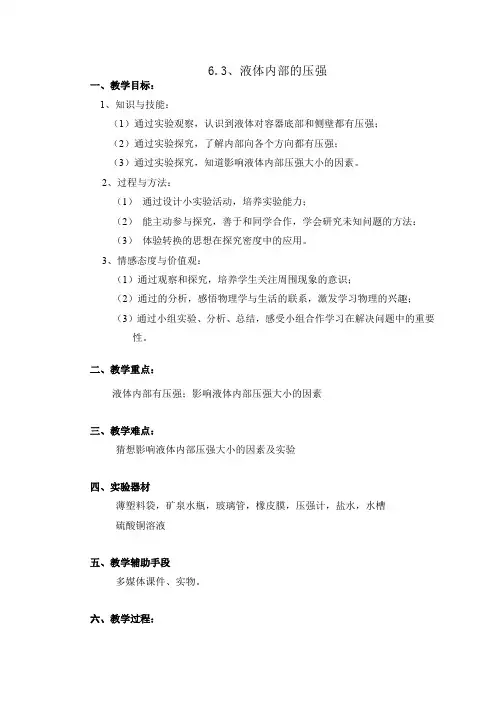 6.3、液体内部的压强

一、教学目标：

1、知识与技能：

（1）通过实验观察，认识到液体对容器底部和侧壁都有压强；

（2）通过实验探究，了解内部向各个方向都有压强；

（3）通过实验探究，知道影响液体内部压强大小的因素。

2、过程与方法：

（1） 通过设计小实验活动，培养实验能力；

（2） 能主动参与探究，善于和同学合作，学会研究未知问题的方法；

（3） 体验转换的思想在探究密度中的应用。

3、情感态度与价值观：

（1）通过观察和探究，培养学生关注周围现象的意识；

（2）通过的分析，感悟物理学与生活的联系，激发学习物理的兴趣；

（3）通过小组实验、分析、总结，感受小组合作学习在解决问题中的重要性。

二、教学重点：

液体内部有压强；影响液体内部压强大小的因素

三、教学难点：

猜想影响液体内部压强大小的因素及实验

四、实验器材

薄塑料袋，矿泉水瓶，玻璃管，橡皮膜，压强计，盐水，水槽

硫酸铜溶液

五、教学辅助手段

多媒体课件、实物。

六、教学过程：